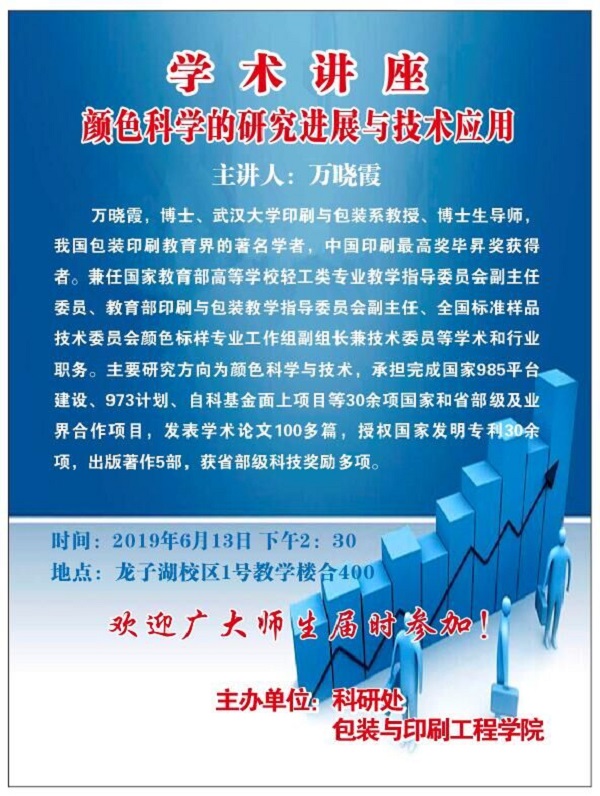 学术讲座

颜色科学的研究进展与技术应用

主讲人：万晓霞

万晓霞，博士、武汉大学印刷与包装系教授、博士生导师，我国包装印刷教育界的著名学者，中国印刷最高奖毕昇奖获得者。兼任国家教育部高等学校轻工类专业教学指导委员会副主任委员、教育部印刷与包装教学指导委员会副主任、全国标准样品技术委员会颜色标样专业工作组副组长兼技术委员等学术和行业职务。主要研究方向为颜色科学与技术，承担完成国家985平台建设、973计划、自科基金面上项目等30余项国家和省部级及业界合作项目，发表学术论文100多篇，授权国家发明专利30余项，出版著作5部，获省部级科技奖励多项。

时间：2019年6月13日 下午2：30
地点：龙子湖校区1号教学楼合400

欢迎广大师生届时参加！

主办单位：科研处
包装与印刷工程学院